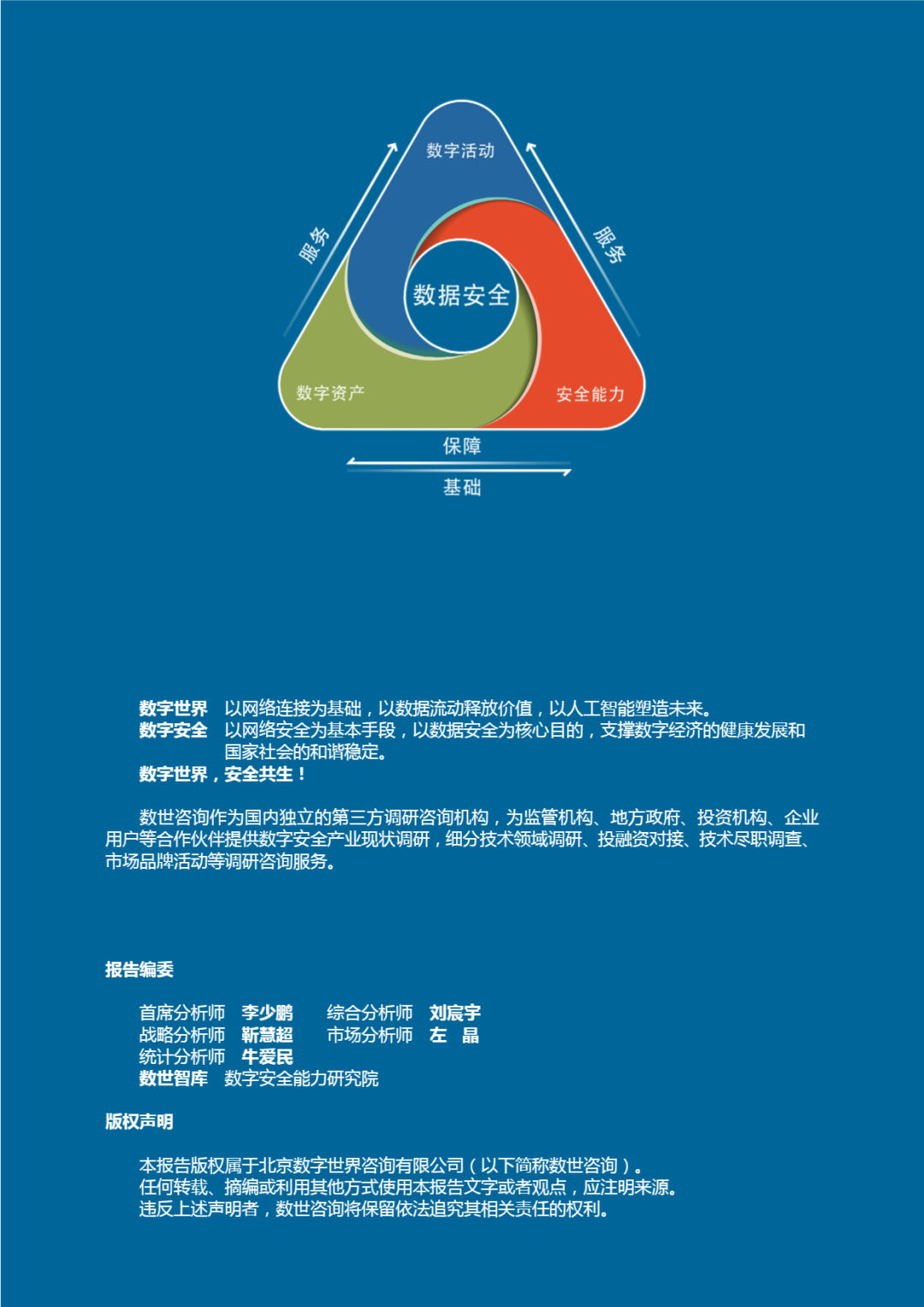 数字活动

服务

服务

数据安全

数字资产

安全能力

保障

基础

数字世界　以网络连接为基础，以数据流动释放价值，以人工智能塑造未来。
数字安全　以网络安全为基本手段，以数据安全为核心目的，支撑数字经济的健康发展和国家社会的和谐稳定。
数字世界，安全共生！

数世咨询作为国内独立的第三方调研咨询机构，为监管机构、地方政府、投资机构、企业用户等合作伙伴提供数字安全产业现状调研，细分技术领域调研、投融资对接、技术尽职调查、市场品牌活动等调研咨询服务。

报告编委

首席分析师　李少鹏　　综合分析师　刘宸宇
战略分析师　靳慧超　　市场分析师　左　晶
统计分析师　牛爱民
数世智库　数字安全能力研究院

版权声明

本报告版权属于北京数字世界咨询有限公司（以下简称数世咨询）。
任何转载、摘编或利用其他方式使用本报告文字或者观点，应注明来源。
违反上述声明者，数世咨询将保留依法追究其相关责任的权利。